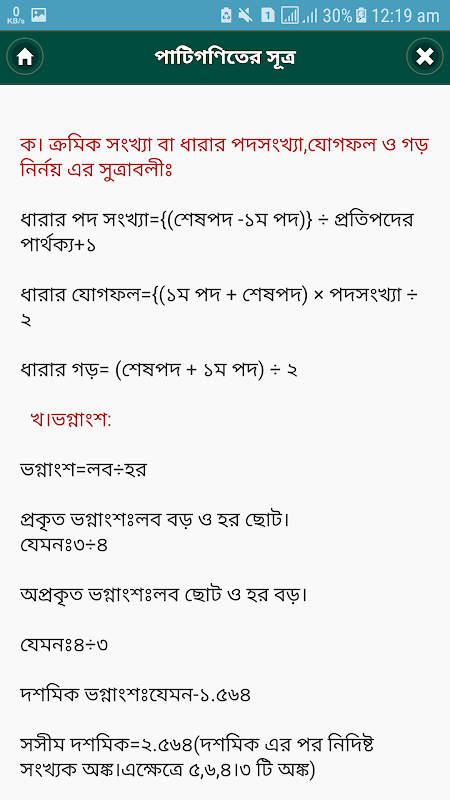 0 KB/s 1 30% 12:19 am

পাটিগণিতের সূত্র

ক। ক্রমিক সংখ্যা বা ধারার পদসংখ্যা,যোগফল ও গড় নির্নয় এর সুত্রাবলীঃ

ধারার পদ সংখ্যা={(শেষপদ -১ম পদ)} ÷ প্রতিপদের পার্থক্য+১

ধারার যোগফল={(১ম পদ + শেষপদ) × পদসংখ্যা ÷ ২

ধারার গড়= (শেষপদ + ১ম পদ) ÷ ২

খ।ভগ্নাংশ:

ভগ্নাংশ=লব÷হর

প্রকৃত ভগ্নাংশঃলব বড় ও হর ছোট। যেমনঃ৩÷৪

অপ্রকৃত ভগ্নাংশঃলব ছোট ও হর বড়।

যেমনঃ৪÷৩

দশমিক ভগ্নাংশঃযেমন-১.৫৬৪

সসীম দশমিক=২.৫৬৪(দশমিক এর পর নিদিষ্ট সংখ্যক অঙ্ক।এক্ষেত্রে ৫,৬,৪।৩ টি অঙ্ক)